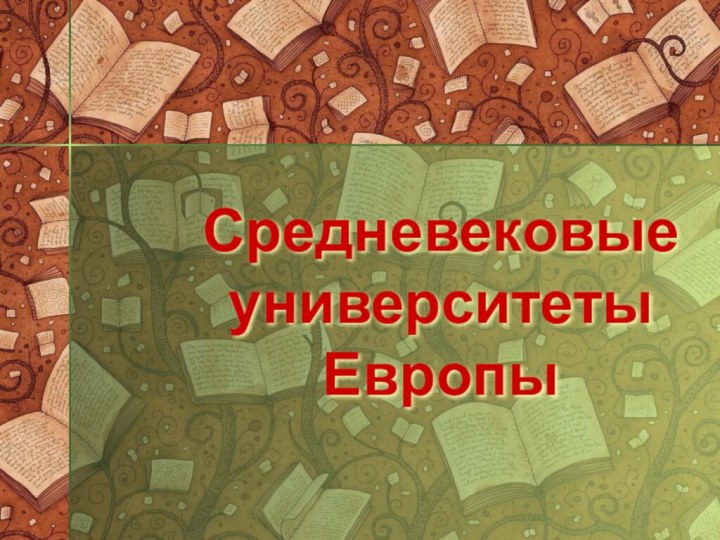 Средневековые университеты Европы